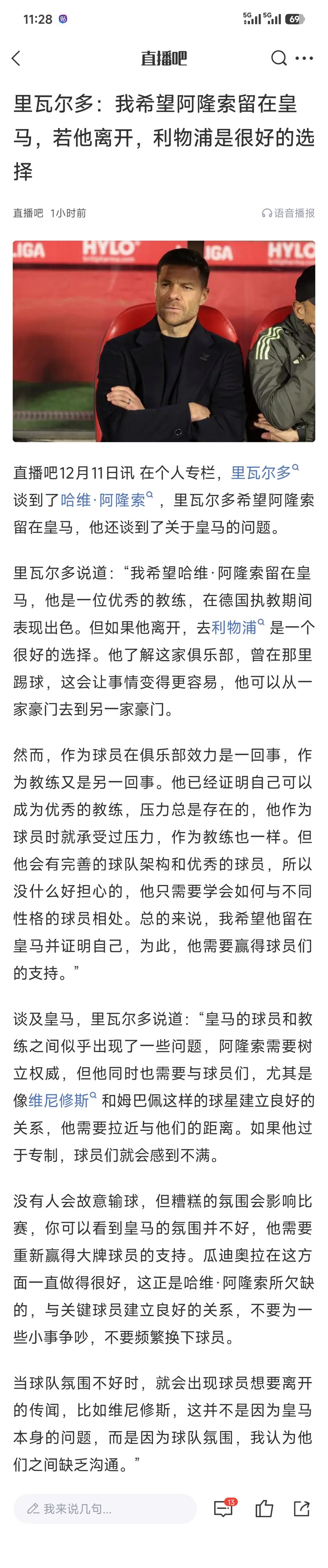 11:28 5G 5G 69

直播吧

里瓦尔多：我希望阿隆索留在皇马，若他离开，利物浦是很好的选择

直播吧 1小时前 语音播报

LIGA HYLO LIGA HYLO

直播吧12月11日讯 在个人专栏，里瓦尔多谈到了哈维·阿隆索，里瓦尔多希望阿隆索留在皇马，他还谈到了关于皇马的问题。

里瓦尔多说道：“我希望哈维·阿隆索留在皇马，他是一位优秀的教练，在德国执教期间表现出色。但如果他离开，去利物浦是一个很好的选择。他了解这家俱乐部，曾在那里踢球，这会让事情变得更容易，他可以从一家豪门去到另一家豪门。

然而，作为球员在俱乐部效力是一回事，作为教练又是另一回事。他已经证明自己可以成为优秀的教练，压力总是存在的，他作为球员时就承受过压力，作为教练也一样。但他会有完善的球队架构和优秀的球员，所以没什么好担心的，他只需要学会如何与不同性格的球员相处。总的来说，我希望他留在皇马并证明自己，为此，他需要赢得球员们的支持。”

谈及皇马，里瓦尔多说道：“皇马的球员和教练之间似乎出现了一些问题，阿隆索需要树立权威，但他同时也需要与球员们，尤其是像维尼修斯和姆巴佩这样的球星建立良好的关系，他需要拉近与他们的距离。如果他过于专制，球员们就会感到不满。

没有人会故意输球，但糟糕的氛围会影响比赛，你可以看到皇马的氛围并不好，他需要重新赢得大牌球员的支持。瓜迪奥拉在这方面一直做得很好，这正是哈维·阿隆索所欠缺的，与关键球员建立良好的关系，不要为一些小事争吵，不要频繁换下球员。

当球队氛围不好时，就会出现球员想要离开的传闻，比如维尼修斯，这并不是因为皇马本身的问题，而是因为球队氛围，我认为他们之间缺乏沟通。”

我来说几句...
13